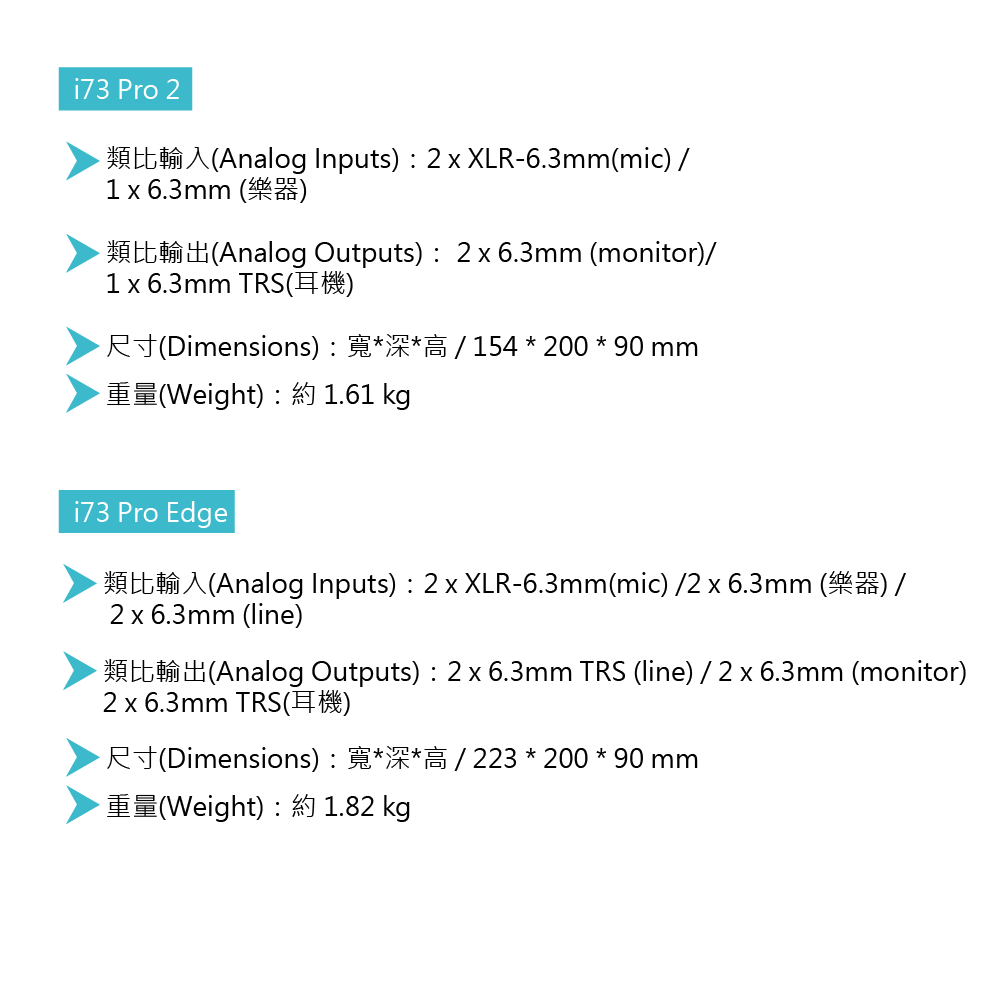 i73 Pro 2

類比輸入(Analog Inputs)：2 x XLR-6.3mm(mic) / 1 x 6.3mm (樂器)

類比輸出(Analog Outputs)： 2 x 6.3mm (monitor)/ 1 x 6.3mm TRS(耳機)

尺寸(Dimensions)：寬*深*高 / 154 * 200 * 90 mm

重量(Weight)：約 1.61 kg

i73 Pro Edge

類比輸入(Analog Inputs)：2 x XLR-6.3mm(mic) /2 x 6.3mm (樂器) / 2 x 6.3mm (line)

類比輸出(Analog Outputs)：2 x 6.3mm TRS (line) / 2 x 6.3mm (monitor) 2 x 6.3mm TRS(耳機)

尺寸(Dimensions)：寬*深*高 / 223 * 200 * 90 mm

重量(Weight)：約 1.82 kg